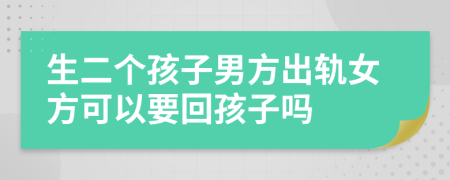 生二个孩子男方出轨女方可以要回孩子吗